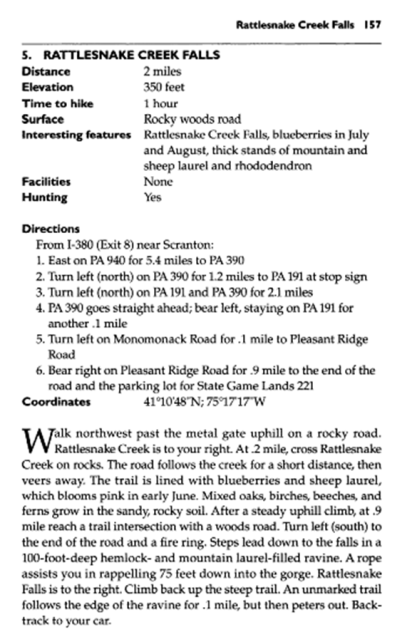 Rattlesnake Creek Falls 157

5. RATTLESNAKE CREEK FALLS

| | |
|---|---|
| Distance | 2 miles |
| Elevation | 350 feet |
| Time to hike | 1 hour |
| Surface | Rocky woods road |
| Interesting features | Rattlesnake Creek Falls, blueberries in July and August, thick stands of mountain and sheep laurel and rhododendron |
| Facilities | None |
| Hunting | Yes |

Directions
From I-380 (Exit 8) near Scranton:
1. East on PA 940 for 5.4 miles to PA 390
2. Turn left (north) on PA 390 for 1.2 miles to PA 191 at stop sign
3. Turn left (north) on PA 191 and PA 390 for 2.1 miles
4. PA 390 goes straight ahead; bear left, staying on PA 191 for another .1 mile
5. Turn left on Monomonack Road for .1 mile to Pleasant Ridge Road
6. Bear right on Pleasant Ridge Road for .9 mile to the end of the road and the parking lot for State Game Lands 221

Coordinates 41°10'48"N; 75°17'17"W

Walk northwest past the metal gate uphill on a rocky road. Rattlesnake Creek is to your right. At .2 mile, cross Rattlesnake Creek on rocks. The road follows the creek for a short distance, then veers away. The trail is lined with blueberries and sheep laurel, which blooms pink in early June. Mixed oaks, birches, beeches, and ferns grow in the sandy, rocky soil. After a steady uphill climb, at .9 mile reach a trail intersection with a woods road. Turn left (south) to the end of the road and a fire ring. Steps lead down to the falls in a 100-foot-deep hemlock- and mountain laurel-filled ravine. A rope assists you in rappelling 75 feet down into the gorge. Rattlesnake Falls is to the right. Climb back up the steep trail. An unmarked trail follows the edge of the ravine for .1 mile, but then peters out. Backtrack to your car.